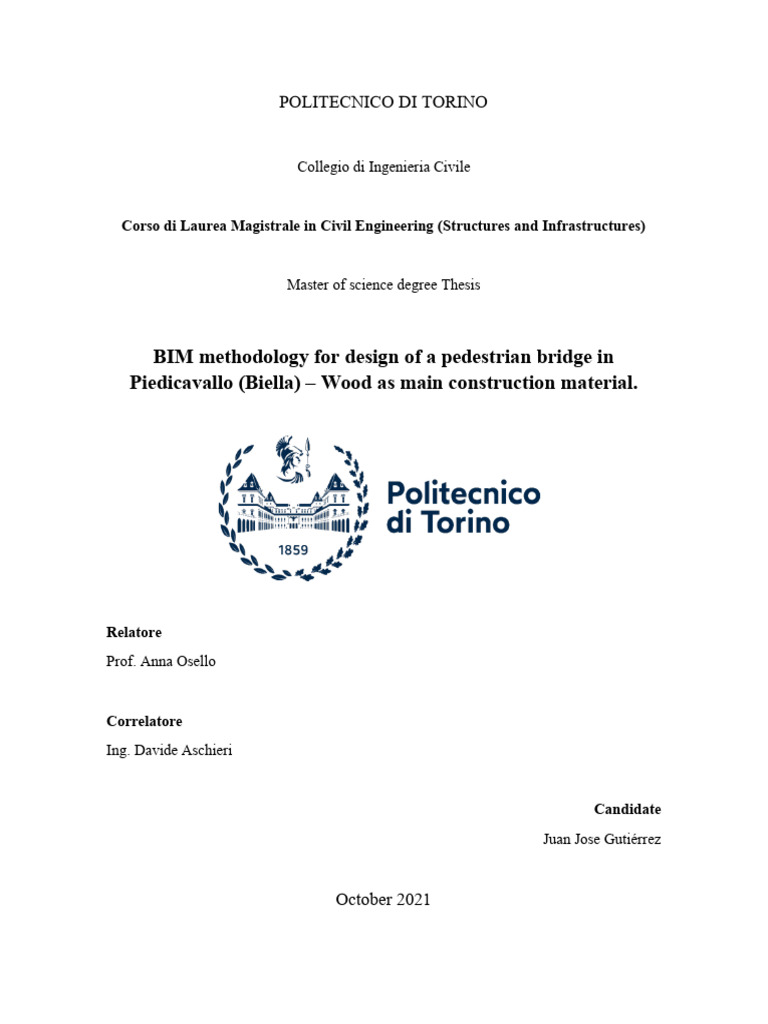 POLITECNICO DI TORINO

Collegio di Ingenieria Civile

Corso di Laurea Magistrale in Civil Engineering (Structures and Infrastructures)

Master of science degree Thesis

BIM methodology for design of a pedestrian bridge in Piedicavallo (Biella) – Wood as main construction material.

1859

Politecnico di Torino

Relatore

Prof. Anna Osello

Correlatore

Ing. Davide Aschieri

Candidate

Juan Jose Gutiérrez

October 2021